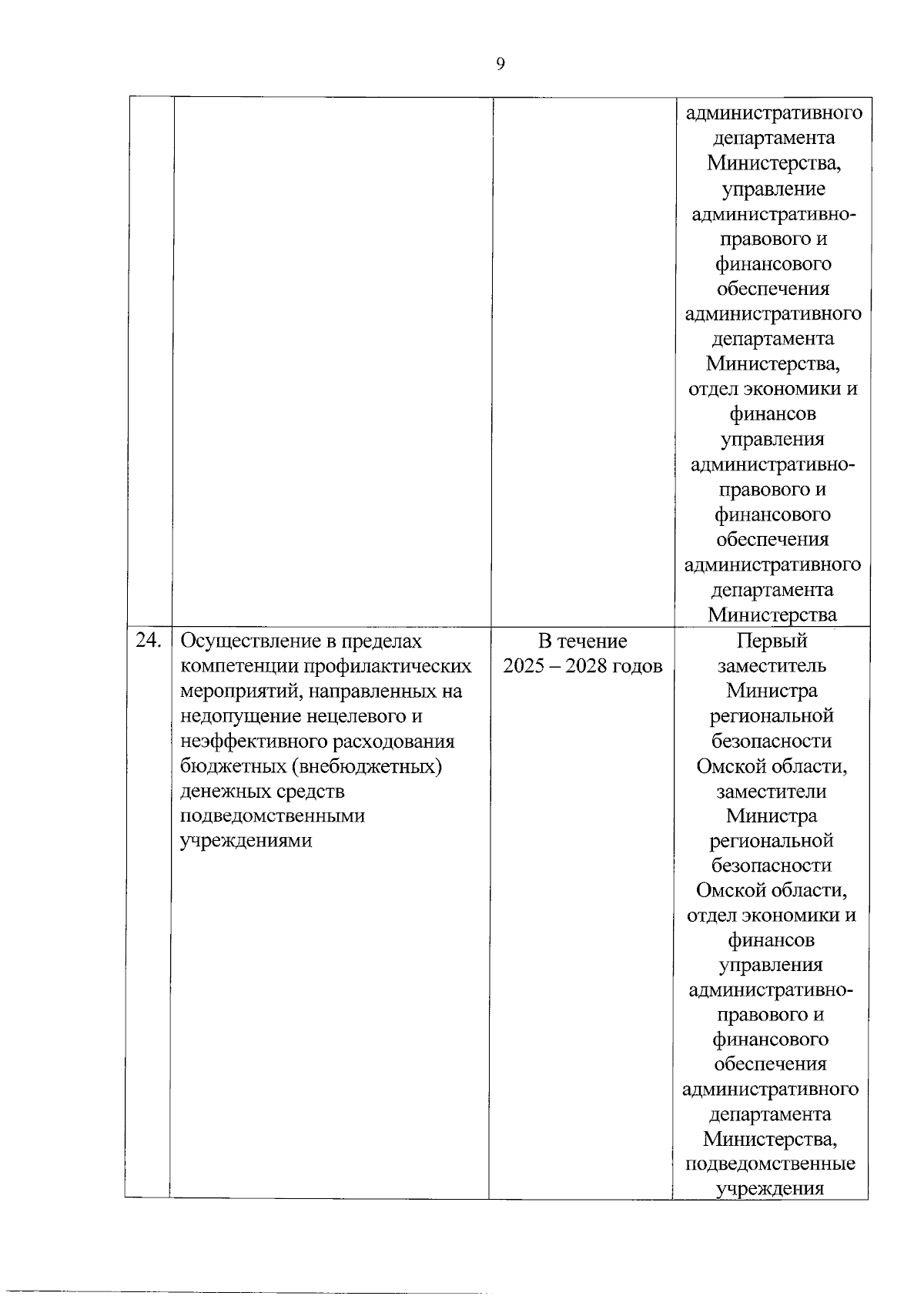 9

| | | | |
|---|---|---|---|
| | | | административного департамента Министерства, управление административно-правового и финансового обеспечения административного департамента Министерства, отдел экономики и финансов управления административно-правового и финансового обеспечения административного департамента Министерства |
| 24. | Осуществление в пределах компетенции профилактических мероприятий, направленных на недопущение нецелевого и неэффективного расходования бюджетных (внебюджетных) денежных средств подведомственными учреждениями | В течение 2025 – 2028 годов | Первый заместитель Министра региональной безопасности Омской области, заместители Министра региональной безопасности Омской области, отдел экономики и финансов управления административно-правового и финансового обеспечения административного департамента Министерства, подведомственные учреждения |